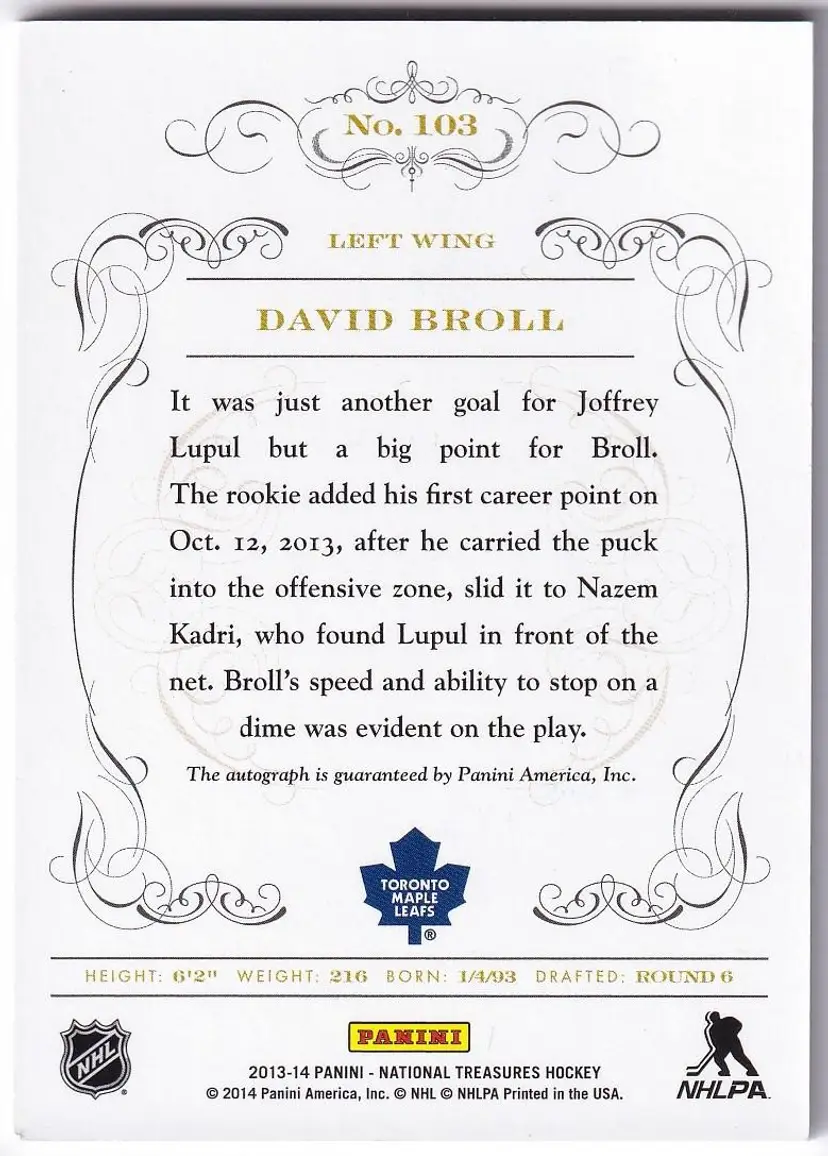 No. 103

LEFT WING

DAVID BROLL

It was just another goal for Joffrey Lupul but a big point for Broll. The rookie added his first career point on Oct. 12, 2013, after he carried the puck into the offensive zone, slid it to Nazem Kadri, who found Lupul in front of the net. Broll's speed and ability to stop on a dime was evident on the play.

The autograph is guaranteed by Panini America, Inc.

TORONTO MAPLE LEAFS ®

HEIGHT: 6'2" WEIGHT: 216 BORN: 1/4/93 DRAFTED: ROUND 6

NHL

PANINI

2013-14 PANINI - NATIONAL TREASURES HOCKEY
© 2014 Panini America, Inc. © NHL © NHLPA Printed in the USA.

NHLPA